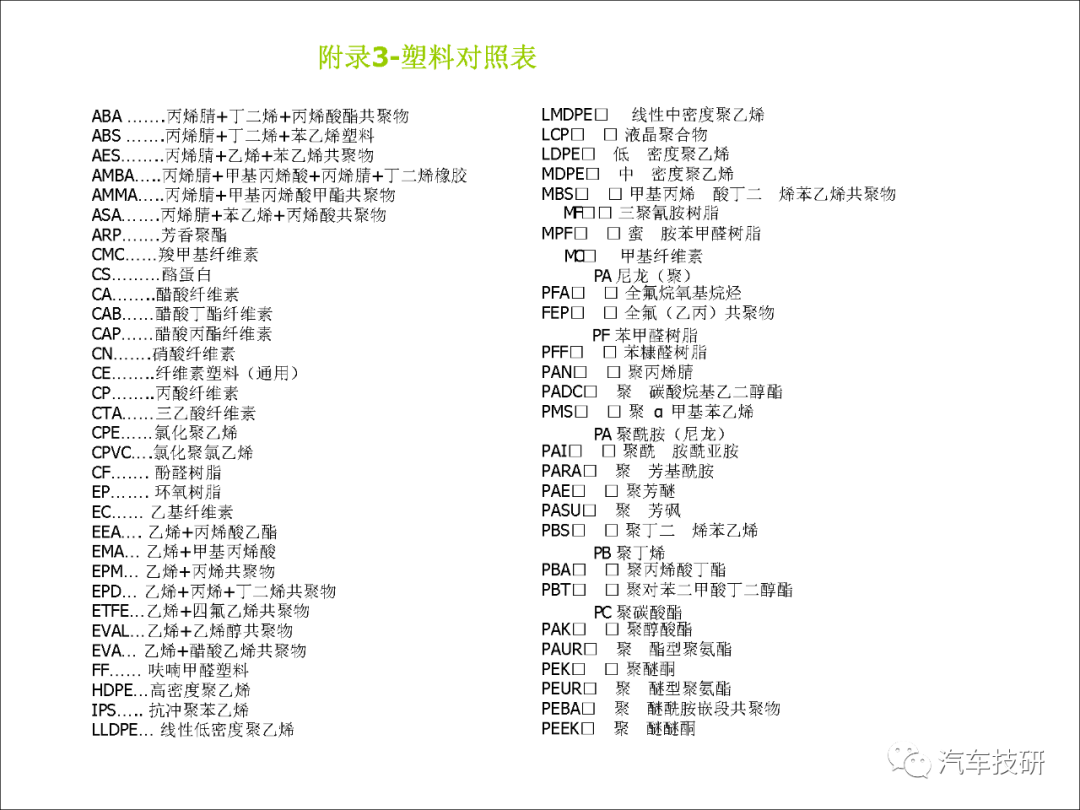 附录3-塑料对照表

ABA …….丙烯腈+丁二烯+丙烯酸酯共聚物
ABS …….丙烯腈+丁二烯+苯乙烯塑料
AES……..丙烯腈+乙烯+苯乙烯共聚物
AMBA…..丙烯腈+甲基丙烯酸+丙烯腈+丁二烯橡胶
AMMA…..丙烯腈+甲基丙烯酸甲酯共聚物
ASA…….丙烯腈+苯乙烯+丙烯酸共聚物
ARP…….芳香聚酯
CMC……羧甲基纤维素
CS………酪蛋白
CA……..醋酸纤维素
CAB……醋酸丁酯纤维素
CAP……醋酸丙酯纤维素
CN…….硝酸纤维素
CE……..纤维素塑料（通用）
CP……..丙酸纤维素
CTA……三乙酸纤维素
CPE……氯化聚乙烯
CPVC….氯化聚氯乙烯
CF……. 酚醛树脂
EP……. 环氧树脂
EC…… 乙基纤维素
EEA…. 乙烯+丙烯酸乙酯
EMA… 乙烯+甲基丙烯酸
EPM… 乙烯+丙烯共聚物
EPD… 乙烯+丙烯+丁二烯共聚物
ETFE…乙烯+四氟乙烯共聚物
EVAL…乙烯+乙烯醇共聚物
EVA… 乙烯+醋酸乙烯共聚物
FF…… 呋喃甲醛塑料
HDPE…高密度聚乙烯
IPS….. 抗冲聚苯乙烯
LLDPE… 线性低密度聚乙烯

LMDPE□ 线性中密度聚乙烯
LCP□ □ 液晶聚合物
LDPE□ 低 密度聚乙烯
MDPE□ 中 密度聚乙烯
MBS□ □ 甲基丙烯 酸丁二 烯苯乙烯共聚物
MF□□ 三聚氰胺树脂
MPF□ □ 蜜 胺苯甲醛树脂
MC□ 甲基纤维素
PA 尼龙（聚）
PFA□ □ 全氟烷氧基烷烃
FEP□ □ 全氟（乙丙）共聚物
PF 苯甲醛树脂
PFF□ □ 苯糠醛树脂
PAN□ □ 聚丙烯腈
PADC□ 聚 碳酸烷基乙二醇酯
PMS□ □ 聚 α 甲基苯乙烯
PA 聚酰胺（尼龙）
PAI□ □ 聚酰 胺酰亚胺
PARA□ 聚 芳基酰胺
PAE□ □ 聚芳醚
PASU□ 聚 芳砜
PBS□ □ 聚丁二 烯苯乙烯
PB 聚丁烯
PBA□ □ 聚丙烯酸丁酯
PBT□ □ 聚对苯二甲酸丁二醇酯
PC 聚碳酸酯
PAK□ □ 聚醇酸酯
PAUR□ 聚 酯型聚氨酯
PEK□ □ 聚醚酮
PEUR□ 聚 醚型聚氨酯
PEBA□ 聚 醚酰胺嵌段共聚物
PEEK□ 聚 醚醚酮

汽车技研